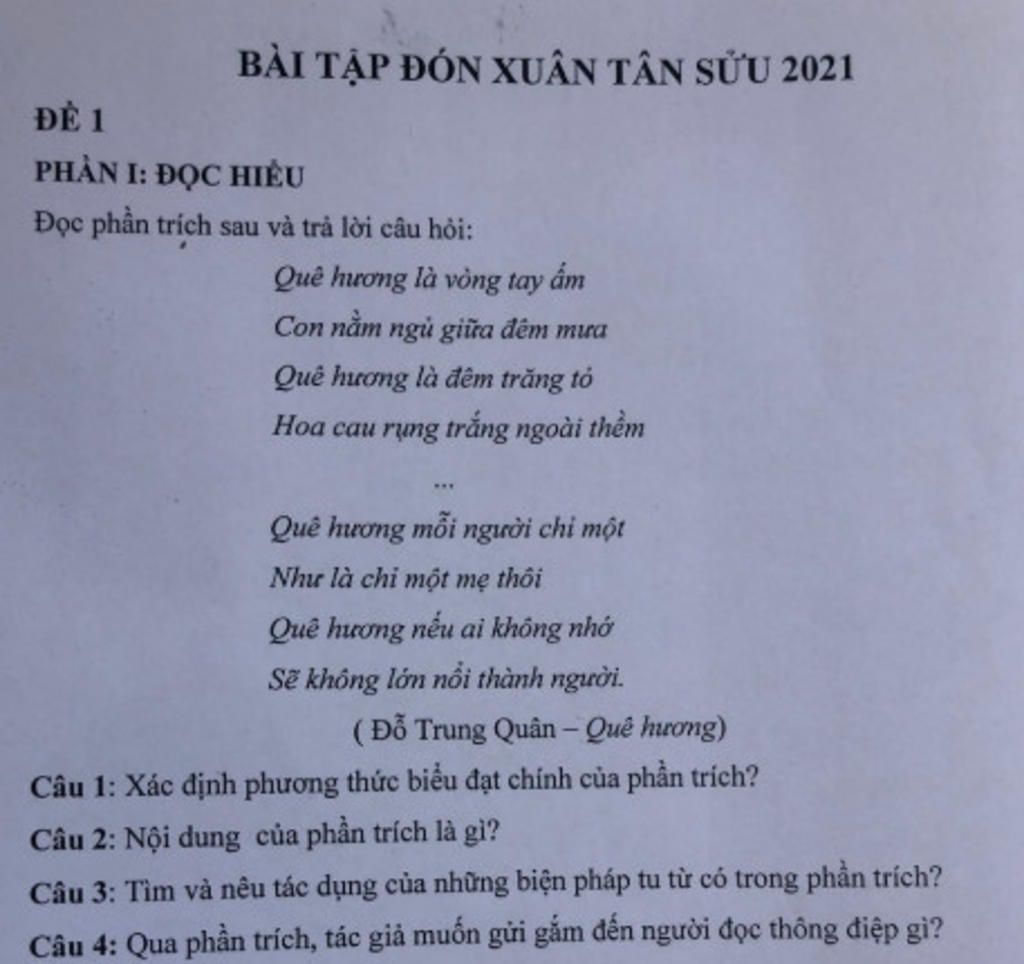 BÀI TẬP ĐÓN XUÂN TÂN SỬU 2021

ĐỀ 1

PHẦN I: ĐỌC HIỂU

Đọc phần trích sau và trả lời câu hỏi:

Quê hương là vòng tay ấm
Con nằm ngủ giữa đêm mưa
Quê hương là đêm trăng tỏ
Hoa cau rụng trắng ngoài thềm
...
Quê hương mỗi người chỉ một
Như là chỉ một mẹ thôi
Quê hương nếu ai không nhớ
Sẽ không lớn nổi thành người.

( Đỗ Trung Quân – Quê hương)

Câu 1: Xác định phương thức biểu đạt chính của phần trích?

Câu 2: Nội dung của phần trích là gì?

Câu 3: Tìm và nêu tác dụng của những biện pháp tu từ có trong phần trích?

Câu 4: Qua phần trích, tác giả muốn gửi gắm đến người đọc thông điệp gì?